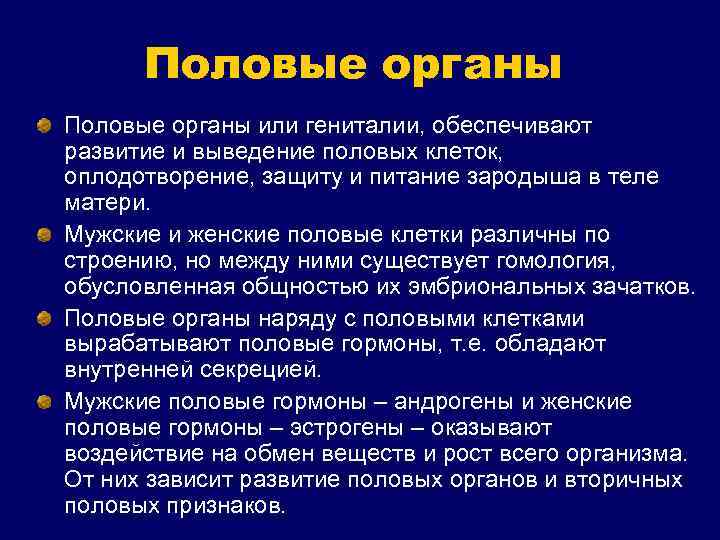 Половые органы

Половые органы или гениталии, обеспечивают развитие и выведение половых клеток, оплодотворение, защиту и питание зародыша в теле матери.

Мужские и женские половые клетки различны по строению, но между ними существует гомология, обусловленная общностью их эмбриональных зачатков.

Половые органы наряду с половыми клетками вырабатывают половые гормоны, т.е. обладают внутренней секрецией.

Мужские половые гормоны – андрогены и женские половые гормоны – эстрогены – оказывают воздействие на обмен веществ и рост всего организма. От них зависит развитие половых органов и вторичных половых признаков.